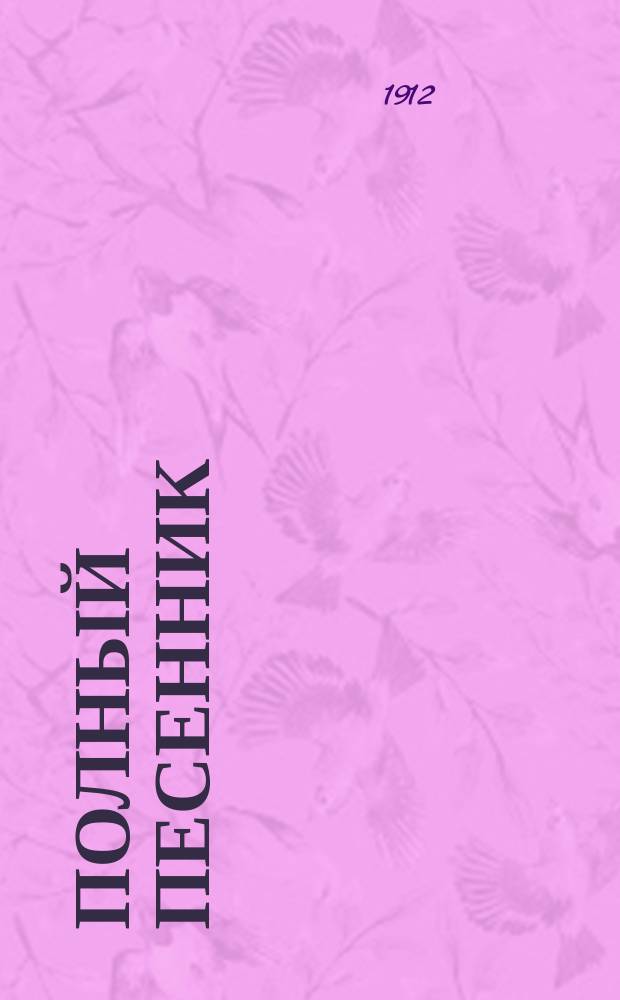 1912

ПОЛНЫЙ ПЕСЕННИК